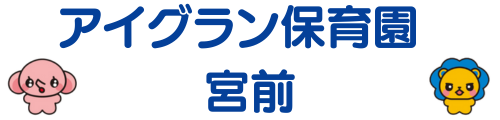 アイグラン保育園
宮前